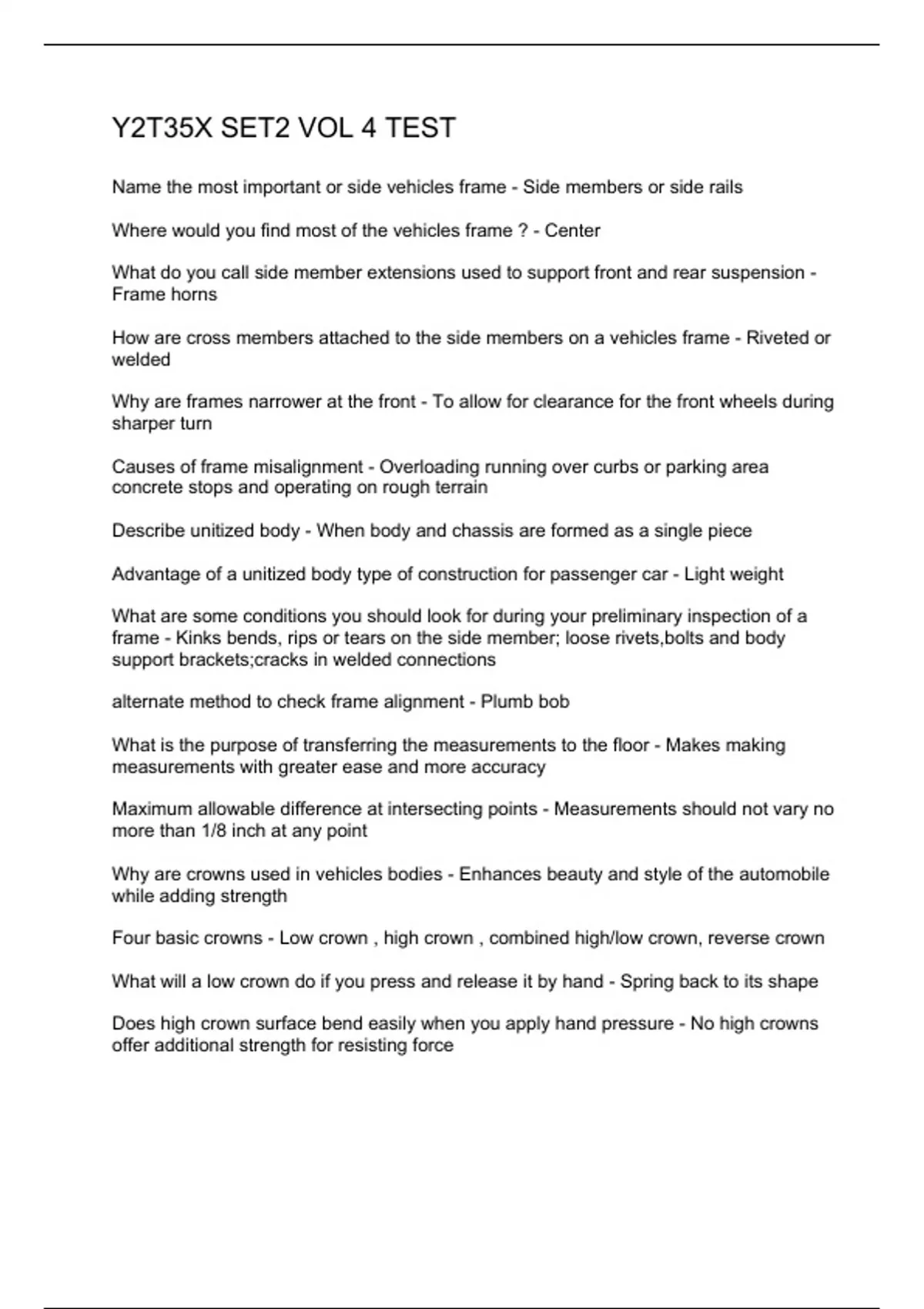 Y2T35X SET2 VOL 4 TEST

Name the most important or side vehicles frame - Side members or side rails

Where would you find most of the vehicles frame ? - Center

What do you call side member extensions used to support front and rear suspension - Frame horns

How are cross members attached to the side members on a vehicles frame - Riveted or welded

Why are frames narrower at the front - To allow for clearance for the front wheels during sharper turn

Causes of frame misalignment - Overloading running over curbs or parking area concrete stops and operating on rough terrain

Describe unitized body - When body and chassis are formed as a single piece

Advantage of a unitized body type of construction for passenger car - Light weight

What are some conditions you should look for during your preliminary inspection of a frame - Kinks bends, rips or tears on the side member; loose rivets,bolts and body support brackets;cracks in welded connections

alternate method to check frame alignment - Plumb bob

What is the purpose of transferring the measurements to the floor - Makes making measurements with greater ease and more accuracy

Maximum allowable difference at intersecting points - Measurements should not vary no more than 1/8 inch at any point

Why are crowns used in vehicles bodies - Enhances beauty and style of the automobile while adding strength

Four basic crowns - Low crown , high crown , combined high/low crown, reverse crown

What will a low crown do if you press and release it by hand - Spring back to its shape

Does high crown surface bend easily when you apply hand pressure - No high crowns offer additional strength for resisting force